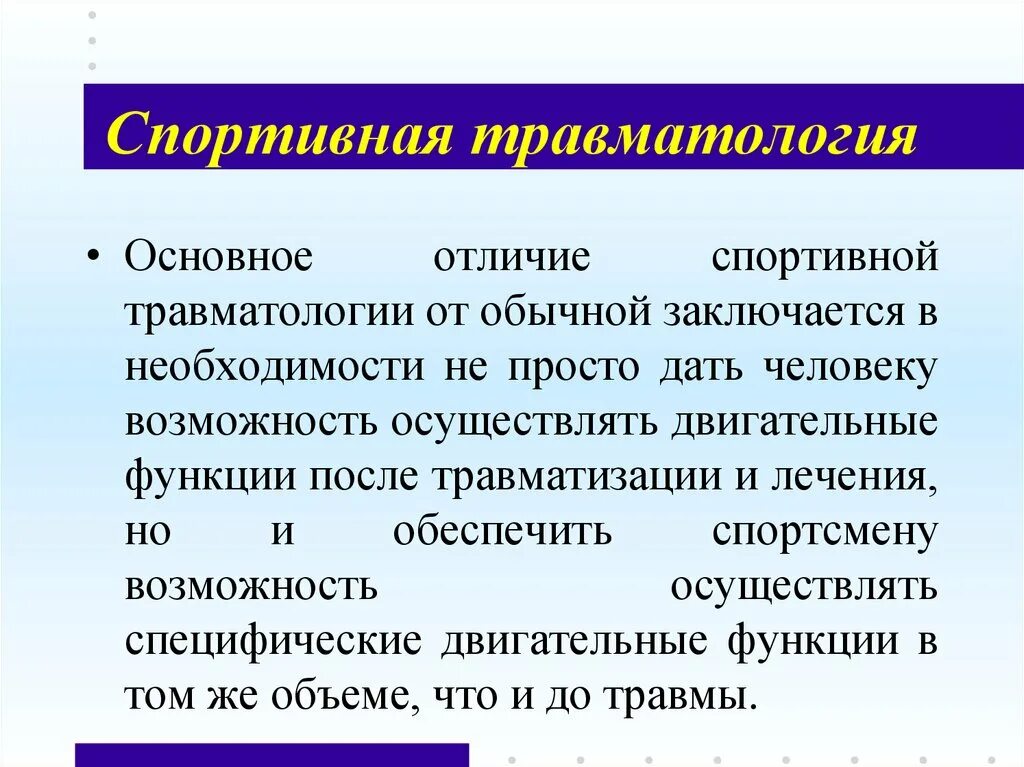 Спортивная травматология

• Основное отличие спортивной травматологии от обычной заключается в необходимости не просто дать человеку возможность осуществлять двигательные функции после травматизации и лечения, но и обеспечить спортсмену возможность осуществлять специфические двигательные функции в том же объеме, что и до травмы.